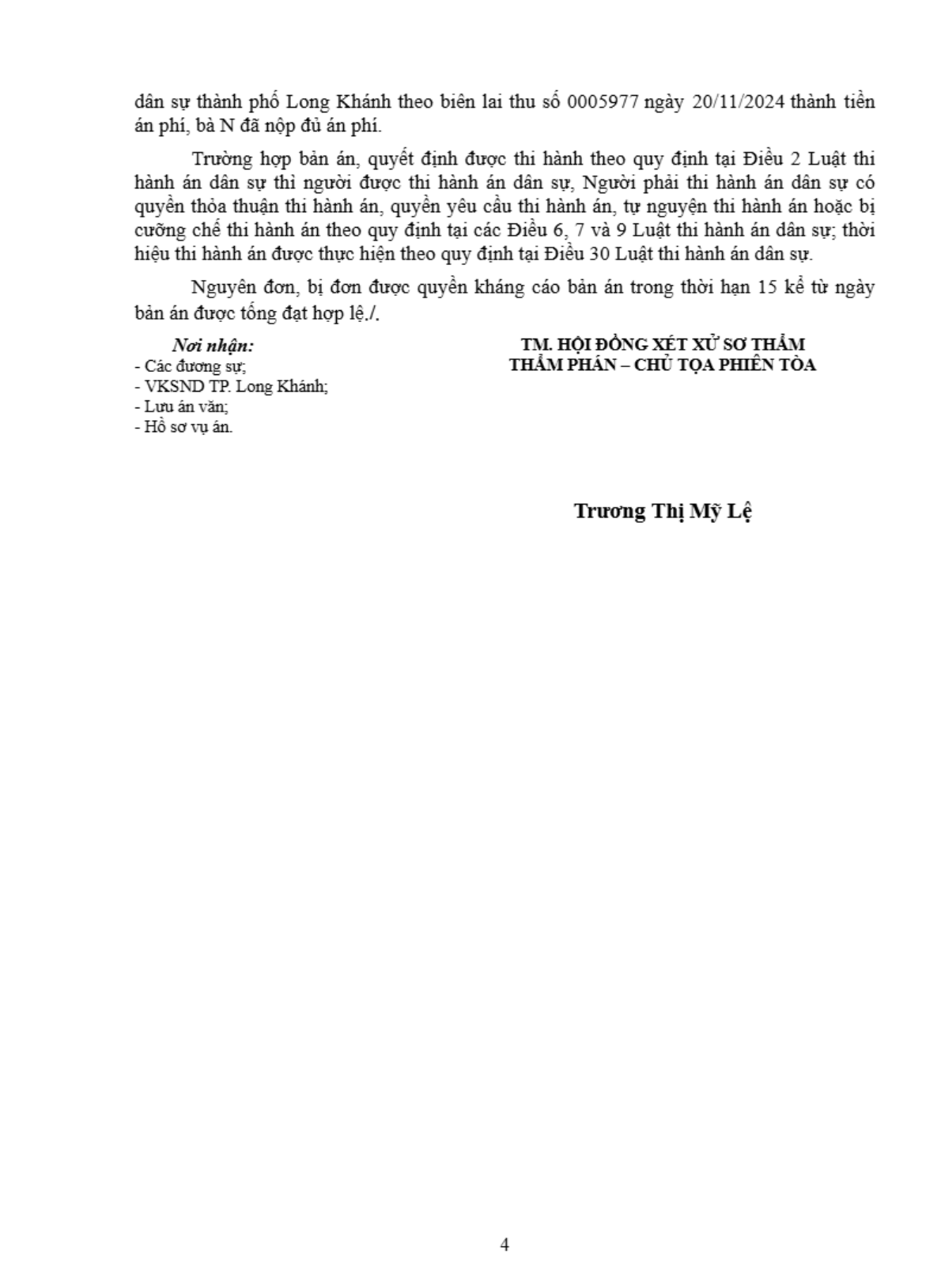 dân sự thành phố Long Khánh theo biên lai thu số 0005977 ngày 20/11/2024 thành tiền án phí, bà N đã nộp đủ án phí.

Trường hợp bản án, quyết định được thi hành theo quy định tại Điều 2 Luật thi hành án dân sự thì người được thi hành án dân sự, Người phải thi hành án dân sự có quyền thỏa thuận thi hành án, quyền yêu cầu thi hành án, tự nguyện thi hành án hoặc bị cưỡng chế thi hành án theo quy định tại các Điều 6, 7 và 9 Luật thi hành án dân sự; thời hiệu thi hành án được thực hiện theo quy định tại Điều 30 Luật thi hành án dân sự.

Nguyên đơn, bị đơn được quyền kháng cáo bản án trong thời hạn 15 kể từ ngày bản án được tống đạt hợp lệ./.

Nơi nhận:
- Các đương sự;
- VKSND TP. Long Khánh;
- Lưu án văn;
- Hồ sơ vụ án.

TM. HỘI ĐỒNG XÉT XỬ SƠ THẨM
THẨM PHÁN – CHỦ TỌA PHIÊN TÒA

Trương Thị Mỹ Lệ

4